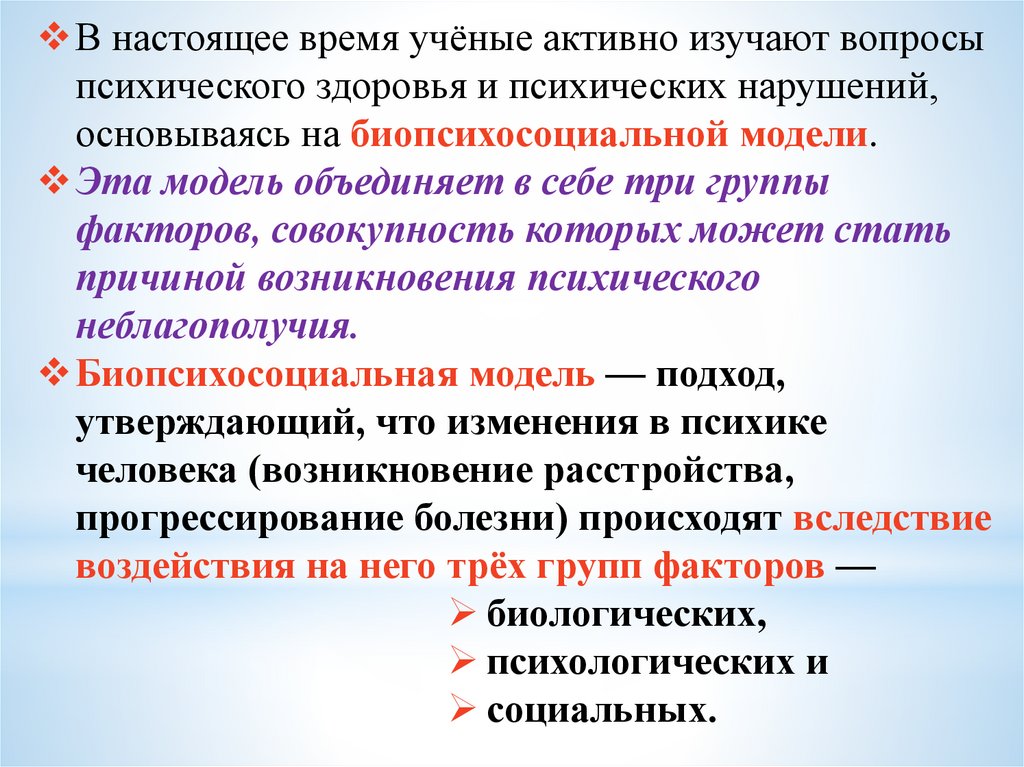 ❖ В настоящее время учёные активно изучают вопросы психического здоровья и психических нарушений, основываясь на биопсихосоциальной модели.

❖ Эта модель объединяет в себе три группы факторов, совокупность которых может стать причиной возникновения психического неблагополучия.

❖ Биопсихосоциальная модель — подход, утверждающий, что изменения в психике человека (возникновение расстройства, прогрессирование болезни) происходят вследствие воздействия на него трёх групп факторов —

➢ биологических,
➢ психологических и
➢ социальных.